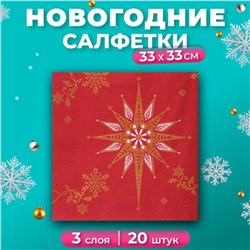 НОВОГОДНИЕ САЛФЕТКИ
33 х 33 см

3 слоя | 20 штук